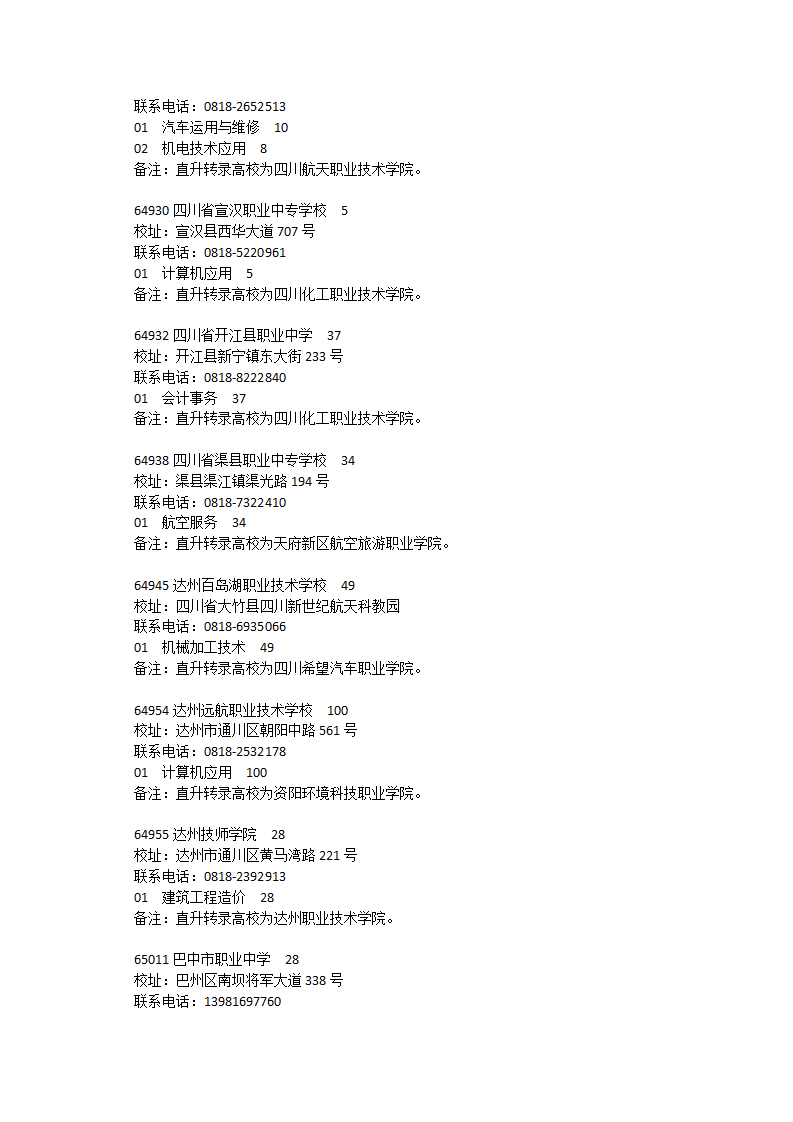 联系电话：0818-2652513
01 汽车运用与维修 10
02 机电技术应用 8
备注：直升转录高校为四川航天职业技术学院。

64930 四川省宣汉职业中专学校 5
校址：宣汉县西华大道 707 号
联系电话：0818-5220961
01 计算机应用 5
备注：直升转录高校为四川化工职业技术学院。

64932 四川省开江县职业中学 37
校址：开江县新宁镇东大街 233 号
联系电话：0818-8222840
01 会计事务 37
备注：直升转录高校为四川化工职业技术学院。

64938 四川省渠县职业中专学校 34
校址：渠县渠江镇渠光路 194 号
联系电话：0818-7322410
01 航空服务 34
备注：直升转录高校为天府新区航空旅游职业学院。

64945 达州百岛湖职业技术学校 49
校址：四川省大竹县四川新世纪航天科教园
联系电话：0818-6935066
01 机械加工技术 49
备注：直升转录高校为四川希望汽车职业学院。

64954 达州远航职业技术学校 100
校址：达州市通川区朝阳中路 561 号
联系电话：0818-2532178
01 计算机应用 100
备注：直升转录高校为资阳环境科技职业学院。

64955 达州技师学院 28
校址：达州市通川区黄马湾路 221 号
联系电话：0818-2392913
01 建筑工程造价 28
备注：直升转录高校为达州职业技术学院。

65011 巴中市职业中学 28
校址：巴州区南坝将军大道 338 号
联系电话：13981697760